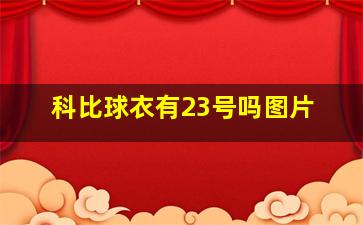 科比球衣有23号吗图片